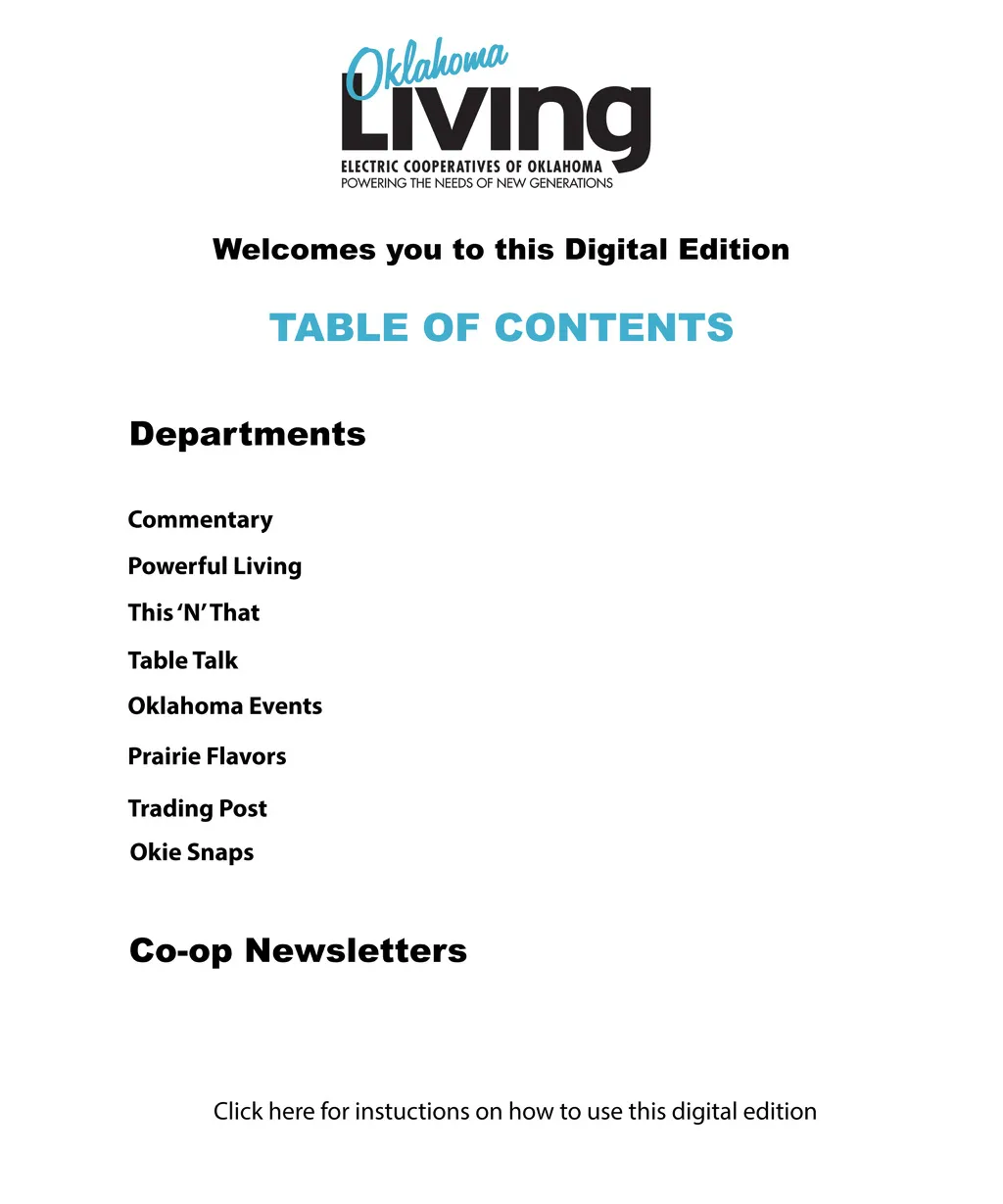 Oklahoma
Living
ELECTRIC COOPERATIVES OF OKLAHOMA
POWERING THE NEEDS OF NEW GENERATIONS

Welcomes you to this Digital Edition

TABLE OF CONTENTS

Departments

Commentary

Powerful Living

This 'N' That

Table Talk

Oklahoma Events

Prairie Flavors

Trading Post

Okie Snaps

Co-op Newsletters

Click here for instuctions on how to use this digital edition